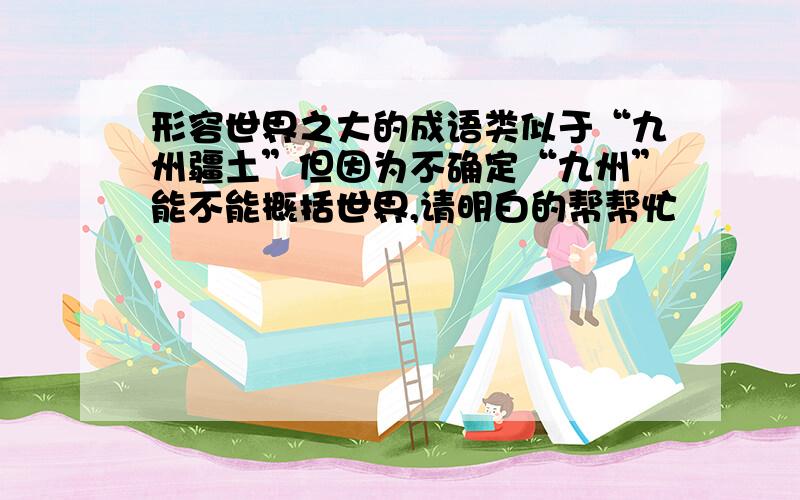 形容世界之大的成语类似于“九州疆土”但因为不确定“九州”能不能概括世界,请明白的帮帮忙